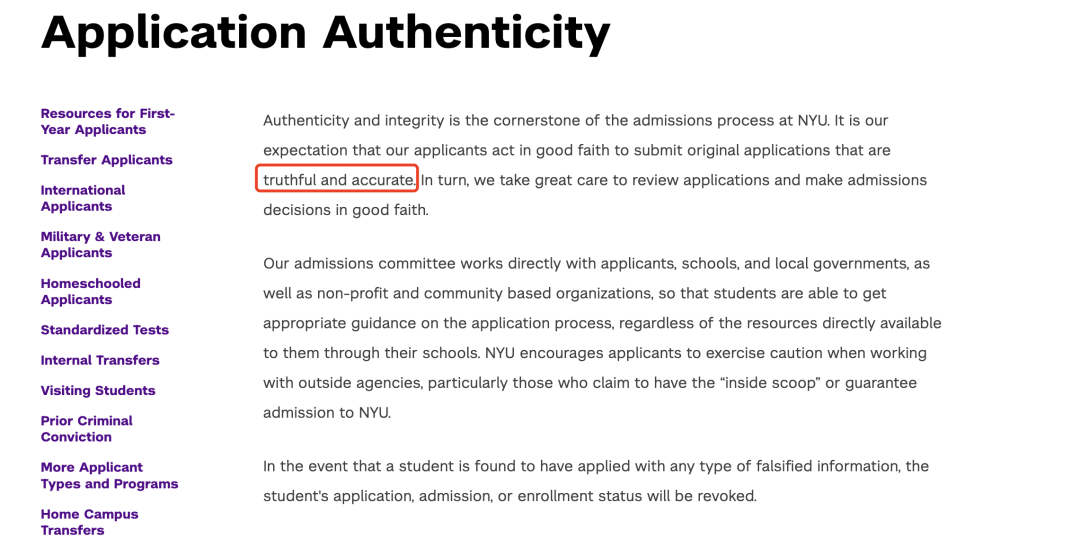 Application Authenticity

Resources for First-Year Applicants

Transfer Applicants

International Applicants

Military & Veteran Applicants

Homeschooled Applicants

Standardized Tests

Internal Transfers

Visiting Students

Prior Criminal Conviction

More Applicant Types and Programs

Home Campus Transfers

Authenticity and integrity is the cornerstone of the admissions process at NYU. It is our expectation that our applicants act in good faith to submit original applications that are truthful and accurate. In turn, we take great care to review applications and make admissions decisions in good faith.

Our admissions committee works directly with applicants, schools, and local governments, as well as non-profit and community based organizations, so that students are able to get appropriate guidance on the application process, regardless of the resources directly available to them through their schools. NYU encourages applicants to exercise caution when working with outside agencies, particularly those who claim to have the "inside scoop" or guarantee admission to NYU.

In the event that a student is found to have applied with any type of falsified information, the student's application, admission, or enrollment status will be revoked.